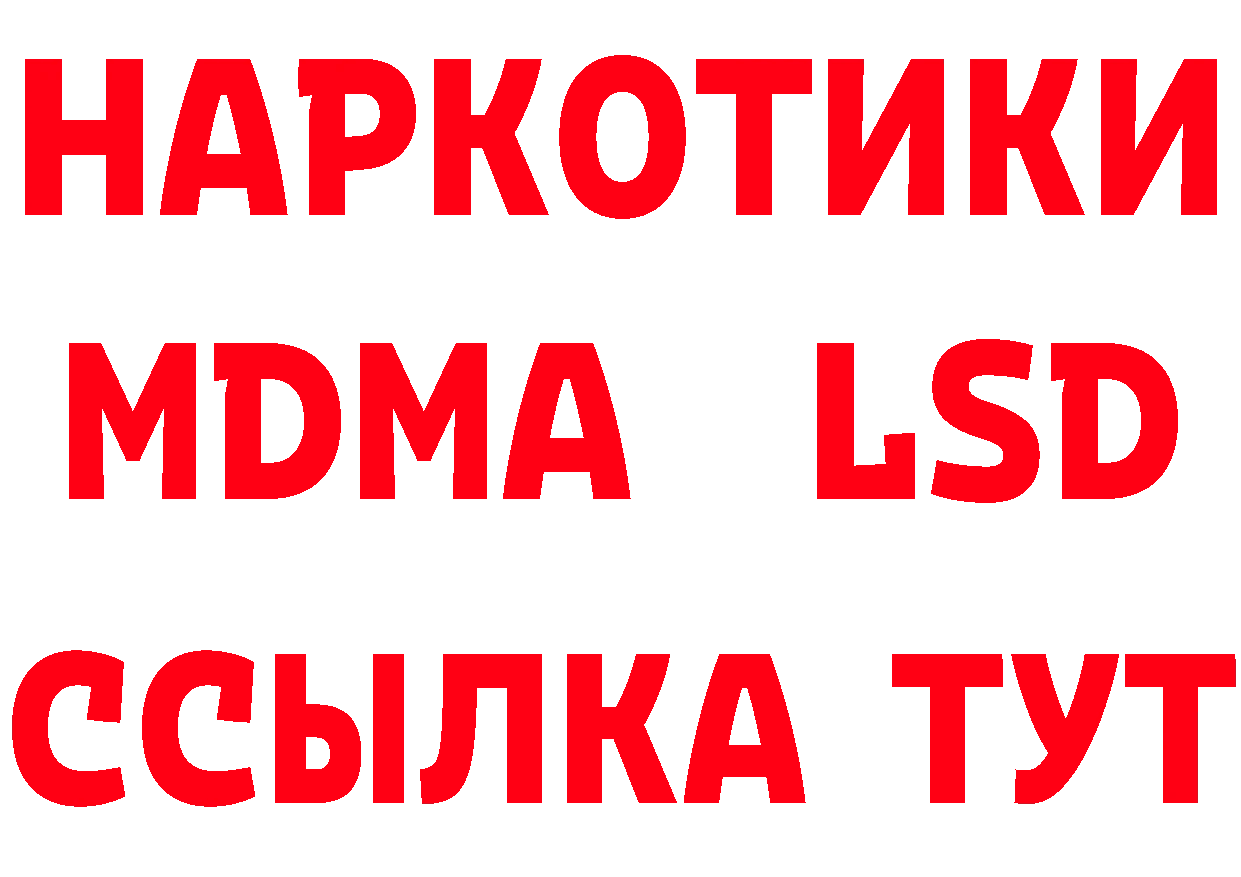 НАРКОТИКИ
MDMA LSD
ССЫЛКА ТУТ